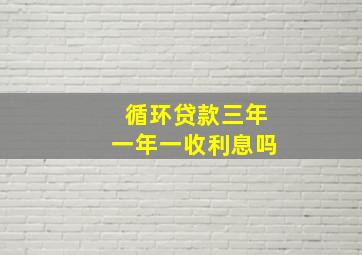 循环贷款三年
一年一收利息吗